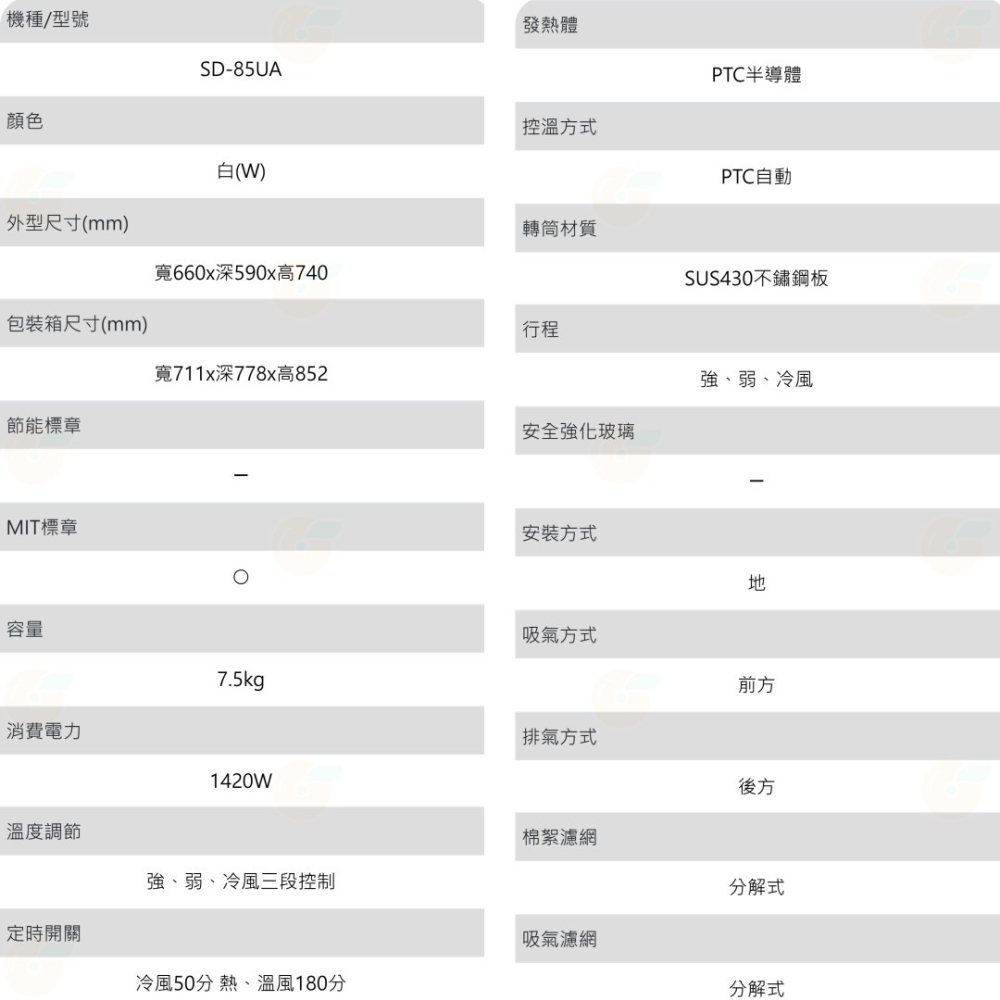 機種/型號

SD-85UA

顏色

白(W)

外型尺寸(mm)

寬660x深590x高740

包裝箱尺寸(mm)

寬711x深778x高852

節能標章

–

MIT標章

○

容量

7.5kg

消費電力

1420W

溫度調節

強、弱、冷風三段控制

定時開關

冷風50分 熱、溫風180分

發熱體

PTC半導體

控溫方式

PTC自動

轉筒材質

SUS430不鏽鋼板

行程

強、弱、冷風

安全強化玻璃

–

安裝方式

地

吸氣方式

前方

排氣方式

後方

棉絮濾網

分解式

吸氣濾網

分解式